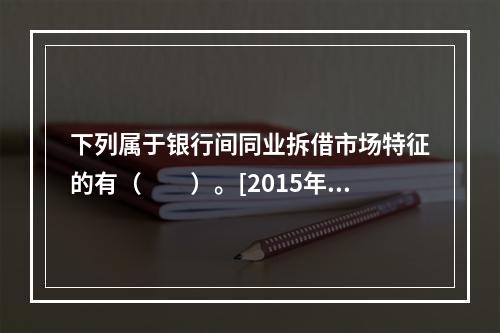 下列属于银行间同业拆借市场特征的有（　　）。[2015年...